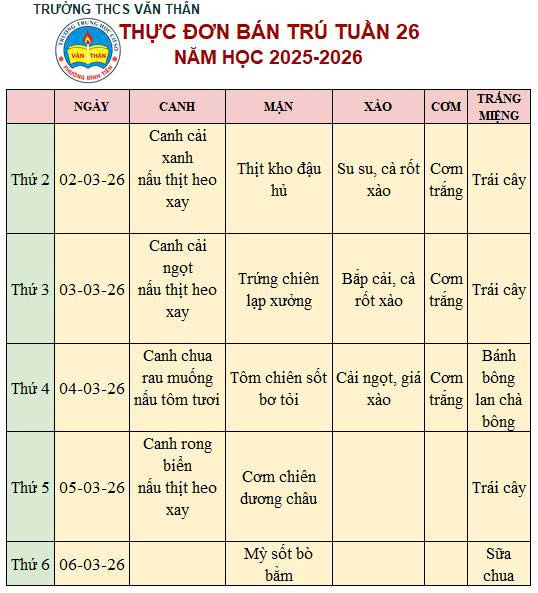 TRƯỜNG THCS VĂN THÂN

TRƯỜNG TRUNG HỌC CƠ SỞ VĂN THÂN PHƯỜNG BÌNH TIÊN

THỰC ĐƠN BÁN TRÚ TUẦN 26
NĂM HỌC 2025-2026

| | NGÀY | CANH | MẶN | XÀO | CƠM | TRÁNG MIỆNG |
|---|---|---|---|---|---|---|
| Thứ 2 | 02-03-26 | Canh cải xanh nấu thịt heo xay | Thịt kho đậu hủ | Su su, cà rốt xào | Cơm trắng | Trái cây |
| Thứ 3 | 03-03-26 | Canh cải ngọt nấu thịt heo xay | Trứng chiên lạp xưởng | Bắp cải, cà rốt xào | Cơm trắng | Trái cây |
| Thứ 4 | 04-03-26 | Canh chua rau muống nấu tôm tươi | Tôm chiên sốt bơ tỏi | Cải ngọt, giá xào | Cơm trắng | Bánh bông lan chà bông |
| Thứ 5 | 05-03-26 | Canh rong biển nấu thịt heo xay | Cơm chiên dương châu | | | Trái cây |
| Thứ 6 | 06-03-26 | | Mỳ sốt bò bằm | | | Sữa chua |